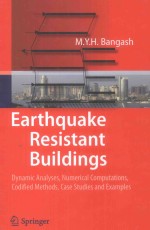 M.Y.H. Bangash

Earthquake Resistant Buildings

Dynamic Analyses, Numerical Computations, Codified Methods, Case Studies and Examples

Springer